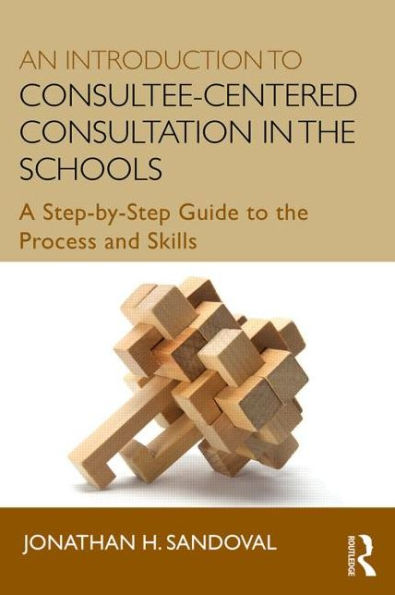 AN INTRODUCTION TO
CONSULTEE-CENTERED CONSULTATION IN THE SCHOOLS

A Step-by-Step Guide to the Process and Skills

JONATHAN H. SANDOVAL

ROUTLEDGE